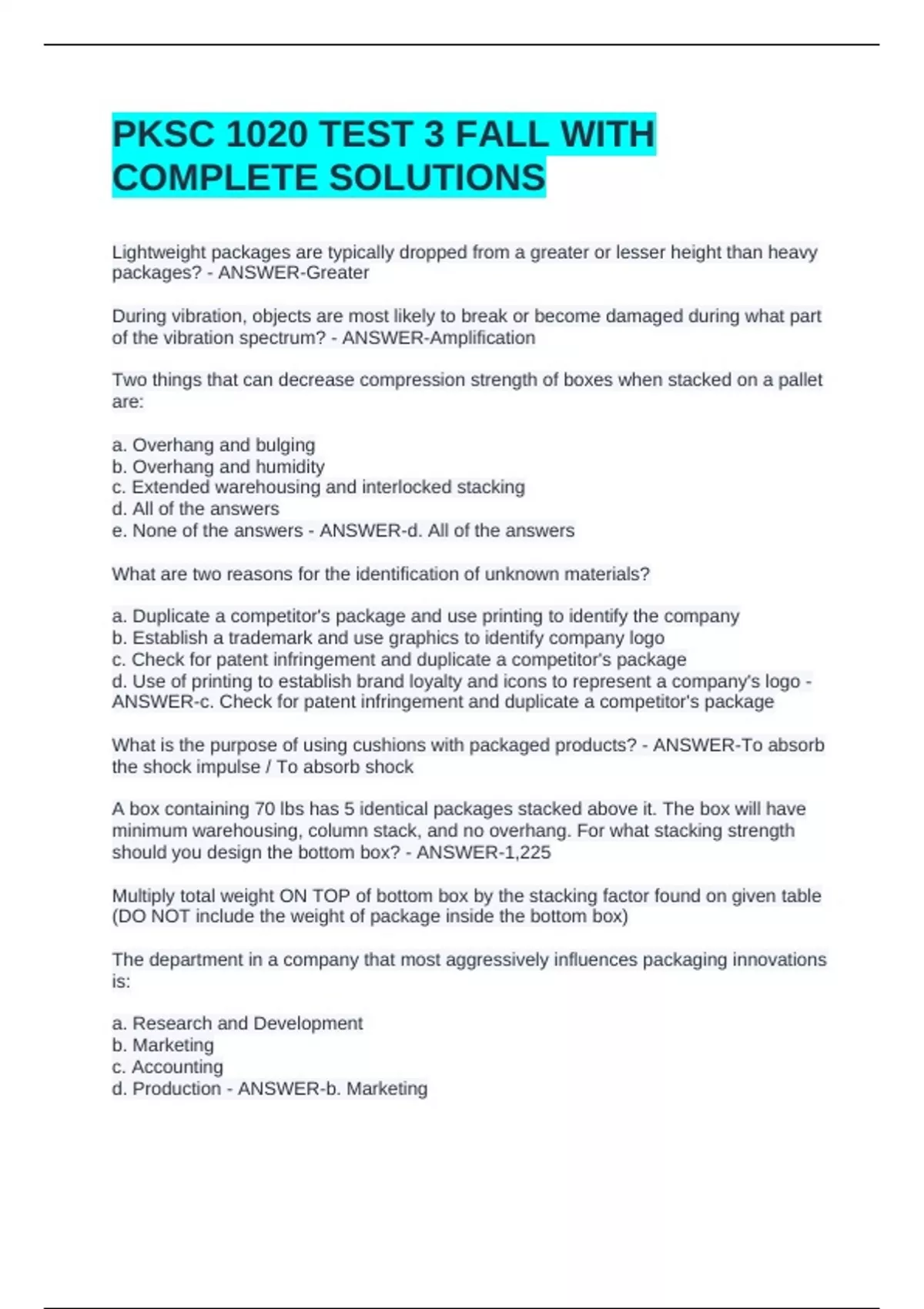 PKSC 1020 TEST 3 FALL WITH COMPLETE SOLUTIONS

Lightweight packages are typically dropped from a greater or lesser height than heavy packages? - ANSWER-Greater

During vibration, objects are most likely to break or become damaged during what part of the vibration spectrum? - ANSWER-Amplification

Two things that can decrease compression strength of boxes when stacked on a pallet are:

a. Overhang and bulging
b. Overhang and humidity
c. Extended warehousing and interlocked stacking
d. All of the answers
e. None of the answers - ANSWER-d. All of the answers

What are two reasons for the identification of unknown materials?

a. Duplicate a competitor's package and use printing to identify the company
b. Establish a trademark and use graphics to identify company logo
c. Check for patent infringement and duplicate a competitor's package
d. Use of printing to establish brand loyalty and icons to represent a company's logo - ANSWER-c. Check for patent infringement and duplicate a competitor's package

What is the purpose of using cushions with packaged products? - ANSWER-To absorb the shock impulse / To absorb shock

A box containing 70 lbs has 5 identical packages stacked above it. The box will have minimum warehousing, column stack, and no overhang. For what stacking strength should you design the bottom box? - ANSWER-1,225

Multiply total weight ON TOP of bottom box by the stacking factor found on given table (DO NOT include the weight of package inside the bottom box)

The department in a company that most aggressively influences packaging innovations is:

a. Research and Development
b. Marketing
c. Accounting
d. Production - ANSWER-b. Marketing